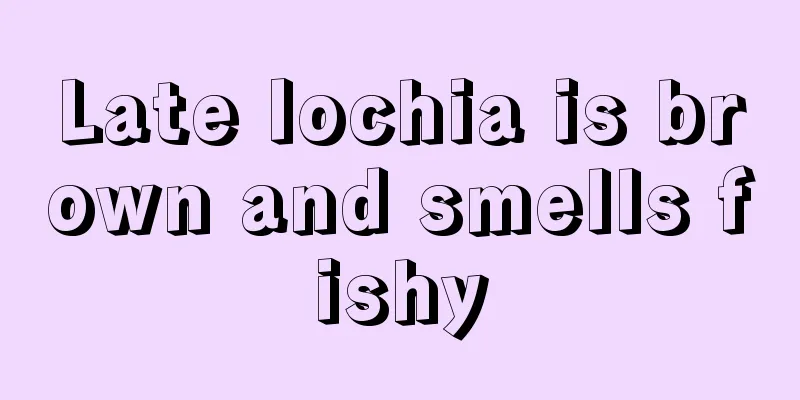 Late lochia is brown and smells fishy